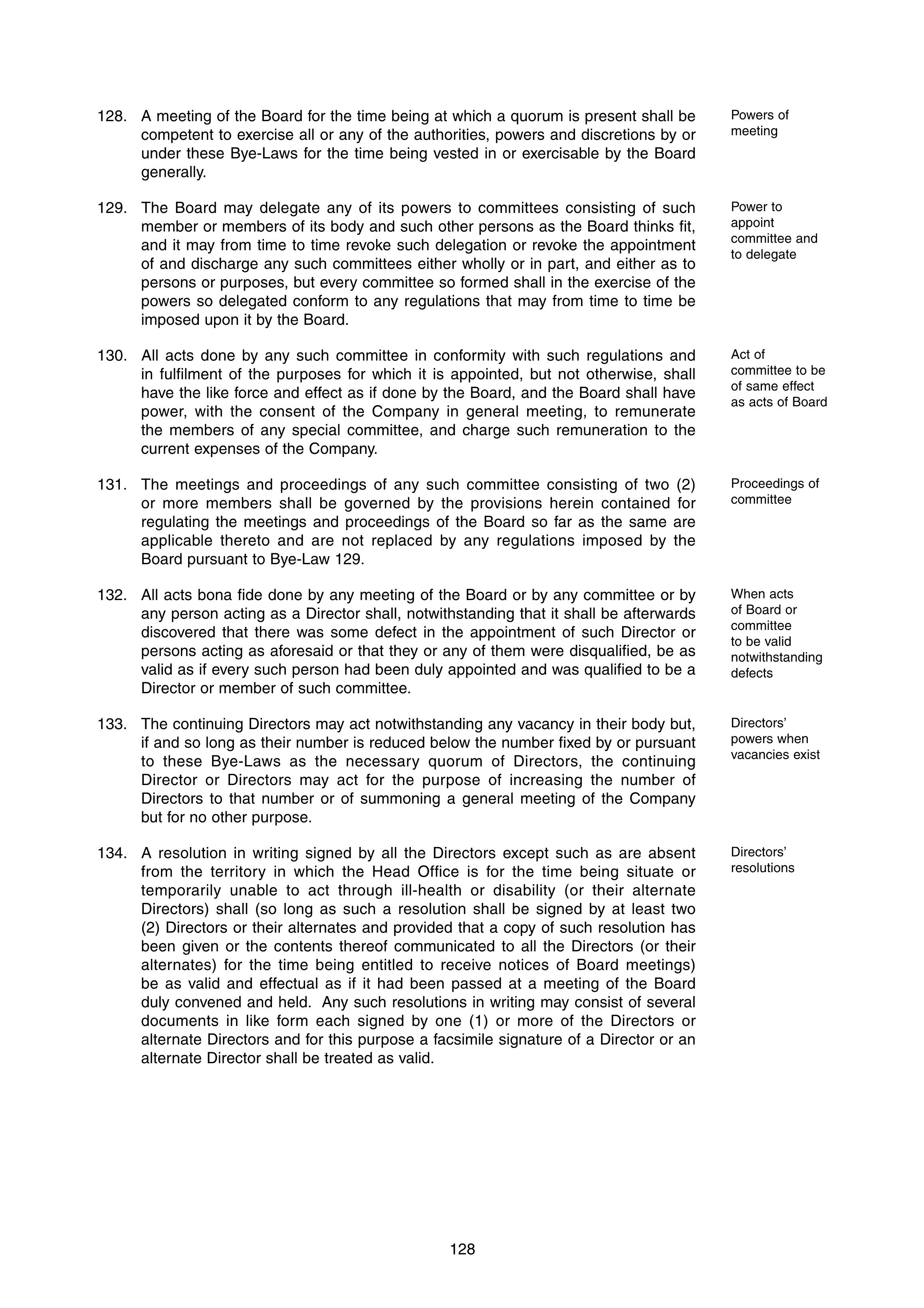 128. A meeting of the Board for the time being at which a quorum is present shall be competent to exercise all or any of the authorities, powers and discretions by or under these Bye-Laws for the time being vested in or exercisable by the Board generally.

Powers of meeting

129. The Board may delegate any of its powers to committees consisting of such member or members of its body and such other persons as the Board thinks fit, and it may from time to time revoke such delegation or revoke the appointment of and discharge any such committees either wholly or in part, and either as to persons or purposes, but every committee so formed shall in the exercise of the powers so delegated conform to any regulations that may from time to time be imposed upon it by the Board.

Power to appoint committee and to delegate

130. All acts done by any such committee in conformity with such regulations and in fulfilment of the purposes for which it is appointed, but not otherwise, shall have the like force and effect as if done by the Board, and the Board shall have power, with the consent of the Company in general meeting, to remunerate the members of any special committee, and charge such remuneration to the current expenses of the Company.

Act of committee to be of same effect as acts of Board

131. The meetings and proceedings of any such committee consisting of two (2) or more members shall be governed by the provisions herein contained for regulating the meetings and proceedings of the Board so far as the same are applicable thereto and are not replaced by any regulations imposed by the Board pursuant to Bye-Law 129.

Proceedings of committee

132. All acts bona fide done by any meeting of the Board or by any committee or by any person acting as a Director shall, notwithstanding that it shall be afterwards discovered that there was some defect in the appointment of such Director or persons acting as aforesaid or that they or any of them were disqualified, be as valid as if every such person had been duly appointed and was qualified to be a Director or member of such committee.

When acts of Board or committee to be valid notwithstanding defects

133. The continuing Directors may act notwithstanding any vacancy in their body but, if and so long as their number is reduced below the number fixed by or pursuant to these Bye-Laws as the necessary quorum of Directors, the continuing Director or Directors may act for the purpose of increasing the number of Directors to that number or of summoning a general meeting of the Company but for no other purpose.

Directors' powers when vacancies exist

134. A resolution in writing signed by all the Directors except such as are absent from the territory in which the Head Office is for the time being situate or temporarily unable to act through ill-health or disability (or their alternate Directors) shall (so long as such a resolution shall be signed by at least two (2) Directors or their alternates and provided that a copy of such resolution has been given or the contents thereof communicated to all the Directors (or their alternates) for the time being entitled to receive notices of Board meetings) be as valid and effectual as if it had been passed at a meeting of the Board duly convened and held. Any such resolutions in writing may consist of several documents in like form each signed by one (1) or more of the Directors or alternate Directors and for this purpose a facsimile signature of a Director or an alternate Director shall be treated as valid.

Directors' resolutions

128